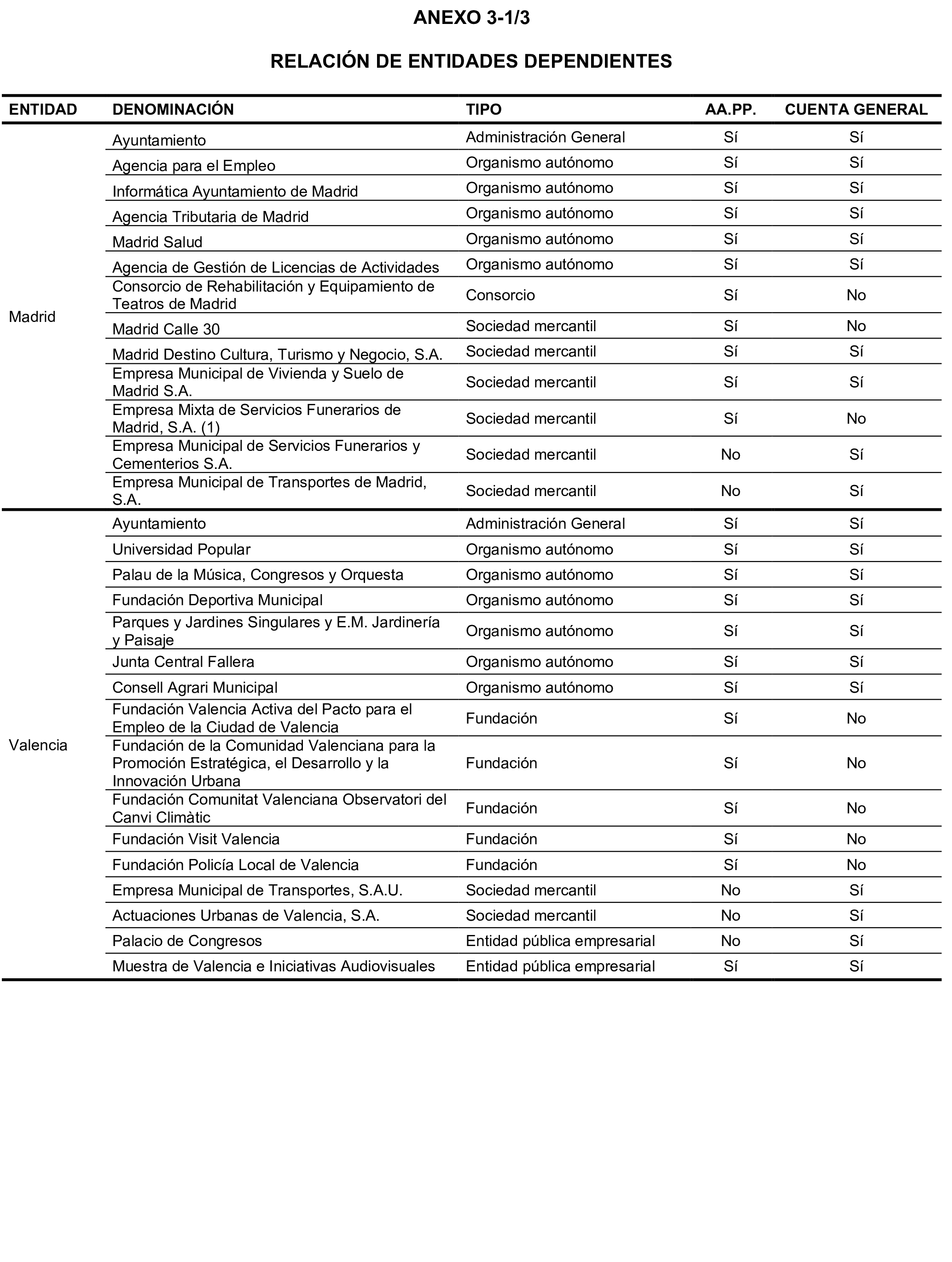 ANEXO 3-1/3

RELACIÓN DE ENTIDADES DEPENDIENTES

| ENTIDAD | DENOMINACIÓN | TIPO | AA.PP. | CUENTA GENERAL |
|---|---|---|---|---|
| Madrid | Ayuntamiento | Administración General | Sí | Sí |
| | Agencia para el Empleo | Organismo autónomo | Sí | Sí |
| | Informática Ayuntamiento de Madrid | Organismo autónomo | Sí | Sí |
| | Agencia Tributaria de Madrid | Organismo autónomo | Sí | Sí |
| | Madrid Salud | Organismo autónomo | Sí | Sí |
| | Agencia de Gestión de Licencias de Actividades | Organismo autónomo | Sí | Sí |
| | Consorcio de Rehabilitación y Equipamiento de Teatros de Madrid | Consorcio | Sí | No |
| | Madrid Calle 30 | Sociedad mercantil | Sí | No |
| | Madrid Destino Cultura, Turismo y Negocio, S.A. | Sociedad mercantil | Sí | Sí |
| | Empresa Municipal de Vivienda y Suelo de Madrid S.A. | Sociedad mercantil | Sí | Sí |
| | Empresa Mixta de Servicios Funerarios de Madrid, S.A. (1) | Sociedad mercantil | Sí | No |
| | Empresa Municipal de Servicios Funerarios y Cementerios S.A. | Sociedad mercantil | No | Sí |
| | Empresa Municipal de Transportes de Madrid, S.A. | Sociedad mercantil | No | Sí |
| Valencia | Ayuntamiento | Administración General | Sí | Sí |
| | Universidad Popular | Organismo autónomo | Sí | Sí |
| | Palau de la Música, Congresos y Orquesta | Organismo autónomo | Sí | Sí |
| | Fundación Deportiva Municipal | Organismo autónomo | Sí | Sí |
| | Parques y Jardines Singulares y E.M. Jardinería y Paisaje | Organismo autónomo | Sí | Sí |
| | Junta Central Fallera | Organismo autónomo | Sí | Sí |
| | Consell Agrari Municipal | Organismo autónomo | Sí | Sí |
| | Fundación Valencia Activa del Pacto para el Empleo de la Ciudad de Valencia | Fundación | Sí | No |
| | Fundación de la Comunidad Valenciana para la Promoción Estratégica, el Desarrollo y la Innovación Urbana | Fundación | Sí | No |
| | Fundación Comunitat Valenciana Observatori del Canvi Climàtic | Fundación | Sí | No |
| | Fundación Visit Valencia | Fundación | Sí | No |
| | Fundación Policía Local de Valencia | Fundación | Sí | No |
| | Empresa Municipal de Transportes, S.A.U. | Sociedad mercantil | No | Sí |
| | Actuaciones Urbanas de Valencia, S.A. | Sociedad mercantil | No | Sí |
| | Palacio de Congresos | Entidad pública empresarial | No | Sí |
| | Muestra de Valencia e Iniciativas Audiovisuales | Entidad pública empresarial | Sí | Sí |